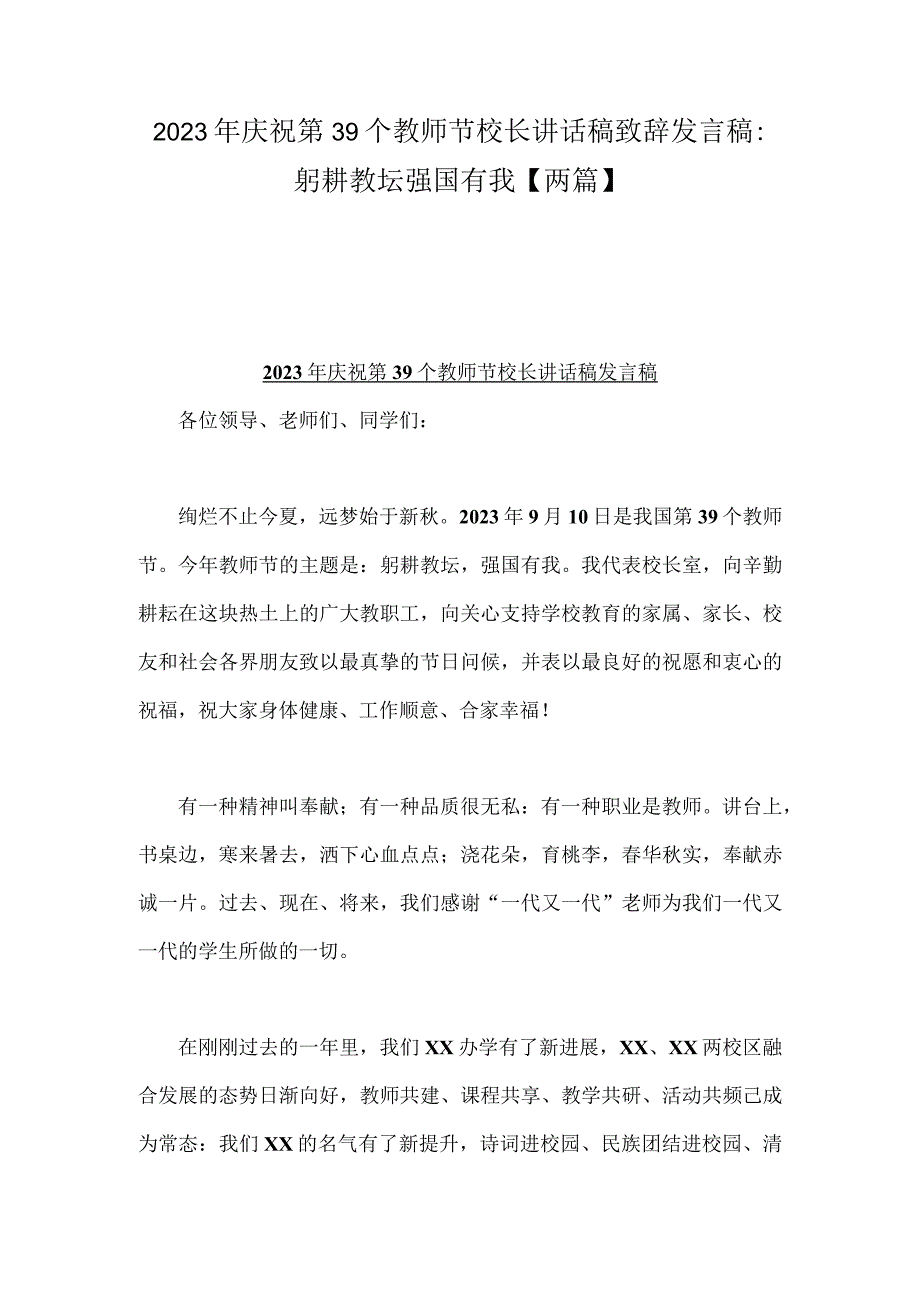 2023年庆祝第39个教师节校长讲话稿致辞发言稿：躬耕教坛强国有我【两篇】

2023年庆祝第39个教师节校长讲话稿发言稿

各位领导、老师们、同学们：

绚烂不止今夏，远梦始于新秋。2023年9月10日是我国第39个教师节。今年教师节的主题是：躬耕教坛，强国有我。我代表校长室，向辛勤耕耘在这块热土上的广大教职工，向关心支持学校教育的家属、家长、校友和社会各界朋友致以最真挚的节日问候，并表以最良好的祝愿和衷心的祝福，祝大家身体健康、工作顺意、合家幸福！

有一种精神叫奉献；有一种品质很无私：有一种职业是教师。讲台上，书桌边，寒来暑去，洒下心血点点；浇花朵，育桃李，春华秋实，奉献赤诚一片。过去、现在、将来，我们感谢“一代又一代”老师为我们一代又一代的学生所做的一切。

在刚刚过去的一年里，我们XX办学有了新进展，XX、XX两校区融合发展的态势日渐向好，教师共建、课程共享、教学共研、活动共频已成为常态：我们XX的名气有了新提升，诗词进校园、民族团结进校园、清